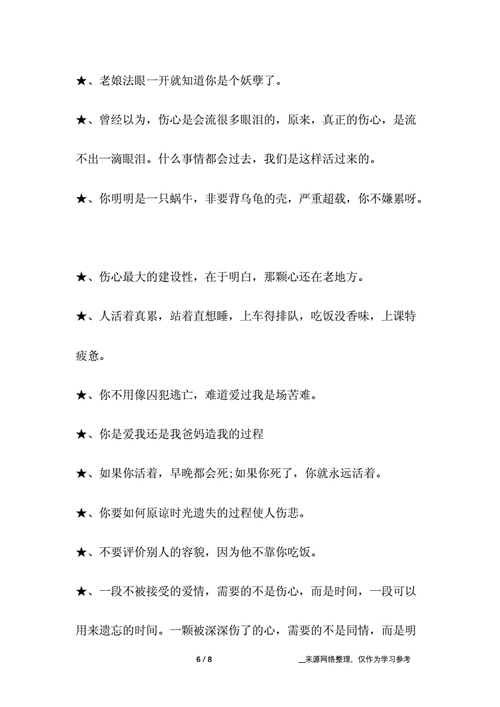 ★、老娘法眼一开就知道你是个妖孽了。

★、曾经以为，伤心是会流很多眼泪的，原来，真正的伤心，是流不出一滴眼泪。什么事情都会过去，我们是这样活过来的。

★、你明明是一只蜗牛，非要背乌龟的壳，严重超载，你不嫌累呀。

★、伤心最大的建设性，在于明白，那颗心还在老地方。

★、人活着真累，站着直想睡，上车得排队，吃饭没香味，上课特疲惫。

★、你不用像囚犯逃亡，难道爱过我是场苦难。

★、你是爱我还是我爸妈造我的过程

★、如果你活着，早晚都会死;如果你死了，你就永远活着。

★、你要如何原谅时光遗失的过程使人伤悲。

★、不要评价别人的容貌，因为他不靠你吃饭。

★、一段不被接受的爱情，需要的不是伤心，而是时间，一段可以用来遗忘的时间。一颗被深深伤了的心，需要的不是同情，而是明

6 / 8

__来源网络整理，仅作为学习参考